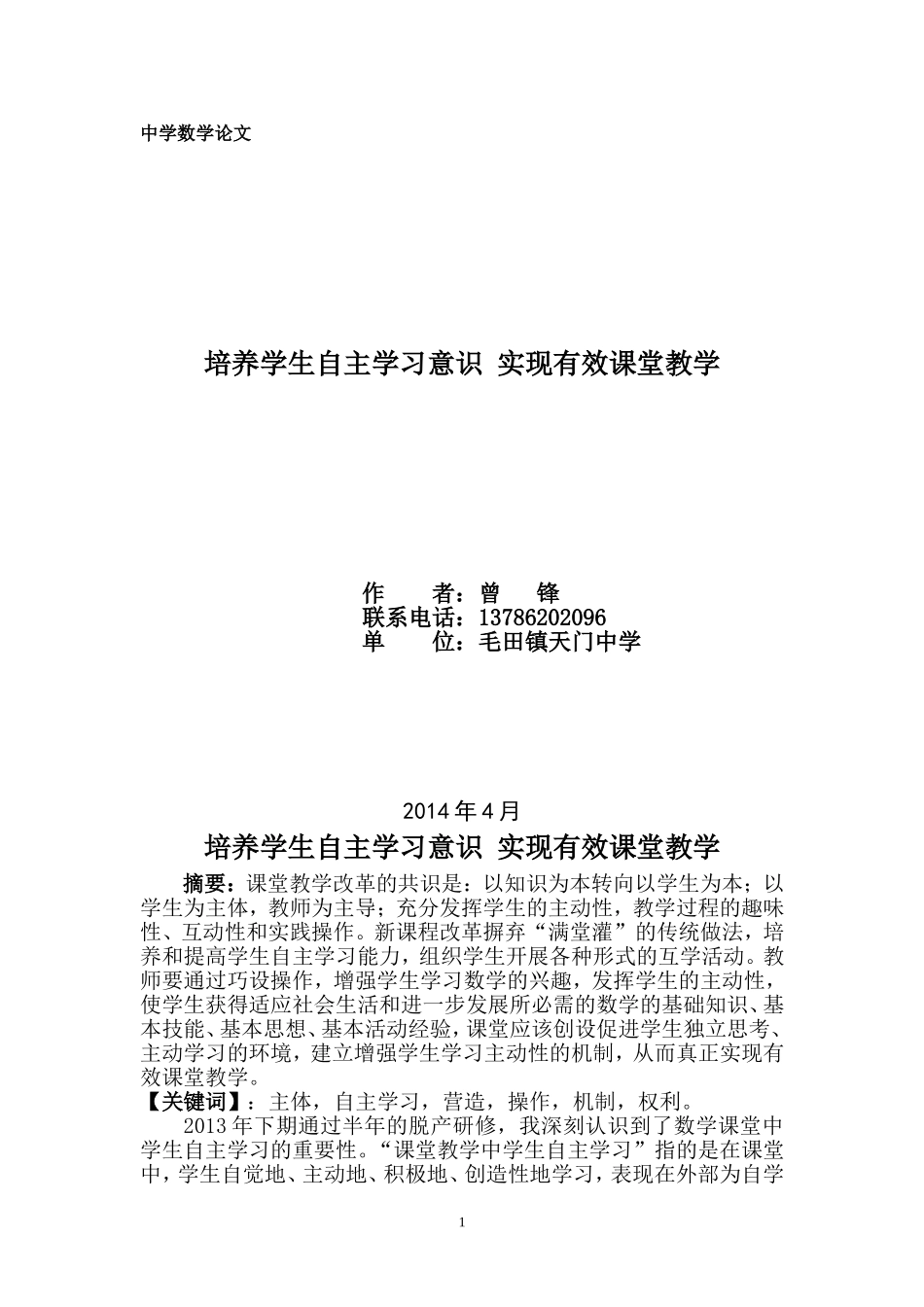 中学数学论文

培养学生自主学习意识 实现有效课堂教学

作　　者：曾　　锋
联系电话：13786202096
单　　位：毛田镇天门中学

2014 年 4 月

培养学生自主学习意识 实现有效课堂教学

摘要：课堂教学改革的共识是：以知识为本转向以学生为本；以学生为主体，教师为主导；充分发挥学生的主动性，教学过程的趣味性、互动性和实践操作。新课程改革摒弃“满堂灌”的传统做法，培养和提高学生自主学习能力，组织学生开展各种形式的互学活动。教师要通过巧设操作，增强学生学习数学的兴趣，发挥学生的主动性，使学生获得适应社会生活和进一步发展所必需的数学的基础知识、基本技能、基本思想、基本活动经验，课堂应该创设促进学生独立思考、主动学习的环境，建立增强学生学习主动性的机制，从而真正实现有效课堂教学。

【关键词】：主体，自主学习，营造，操作，机制，权利。

2013 年下期通过半年的脱产研修，我深刻认识到了数学课堂中学生自主学习的重要性。“课堂教学中学生自主学习”指的是在课堂中，学生自觉地、主动地、积极地、创造性地学习，表现在外部为自学

1